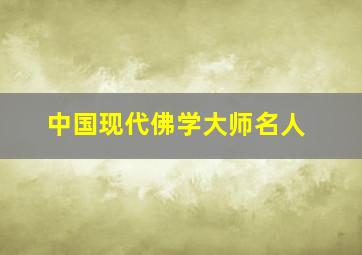 中国现代佛学大师名人